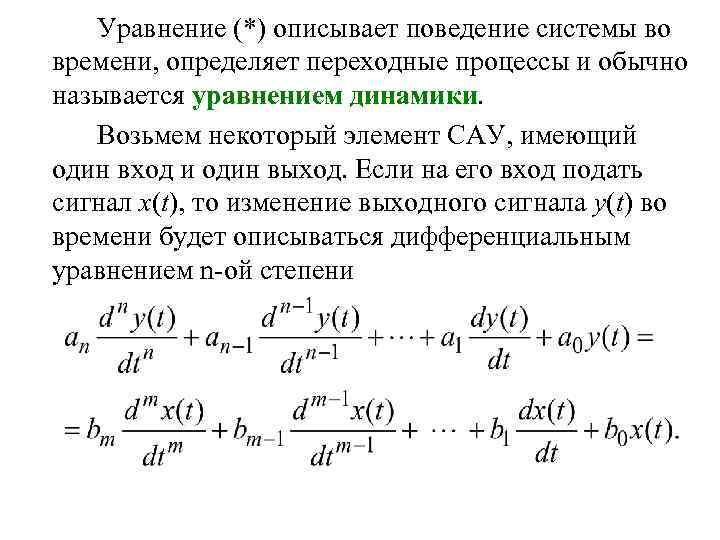 Уравнение (*) описывает поведение системы во времени, определяет переходные процессы и обычно называется уравнением динамики.

Возьмем некоторый элемент САУ, имеющий один вход и один выход. Если на его вход подать сигнал $x(t)$, то изменение выходного сигнала $y(t)$ во времени будет описываться дифференциальным уравнением n-ой степени

$a_n \frac{d^n y(t)}{dt^n} + a_{n-1} \frac{d^{n-1} y(t)}{dt^{n-1}} + \cdots + a_1 \frac{dy(t)}{dt} + a_0 y(t) =$

$= b_m \frac{d^m x(t)}{dt^m} + b_{m-1} \frac{d^{m-1} x(t)}{dt^{m-1}} + \cdots + b_1 \frac{dx(t)}{dt} + b_0 x(t).$